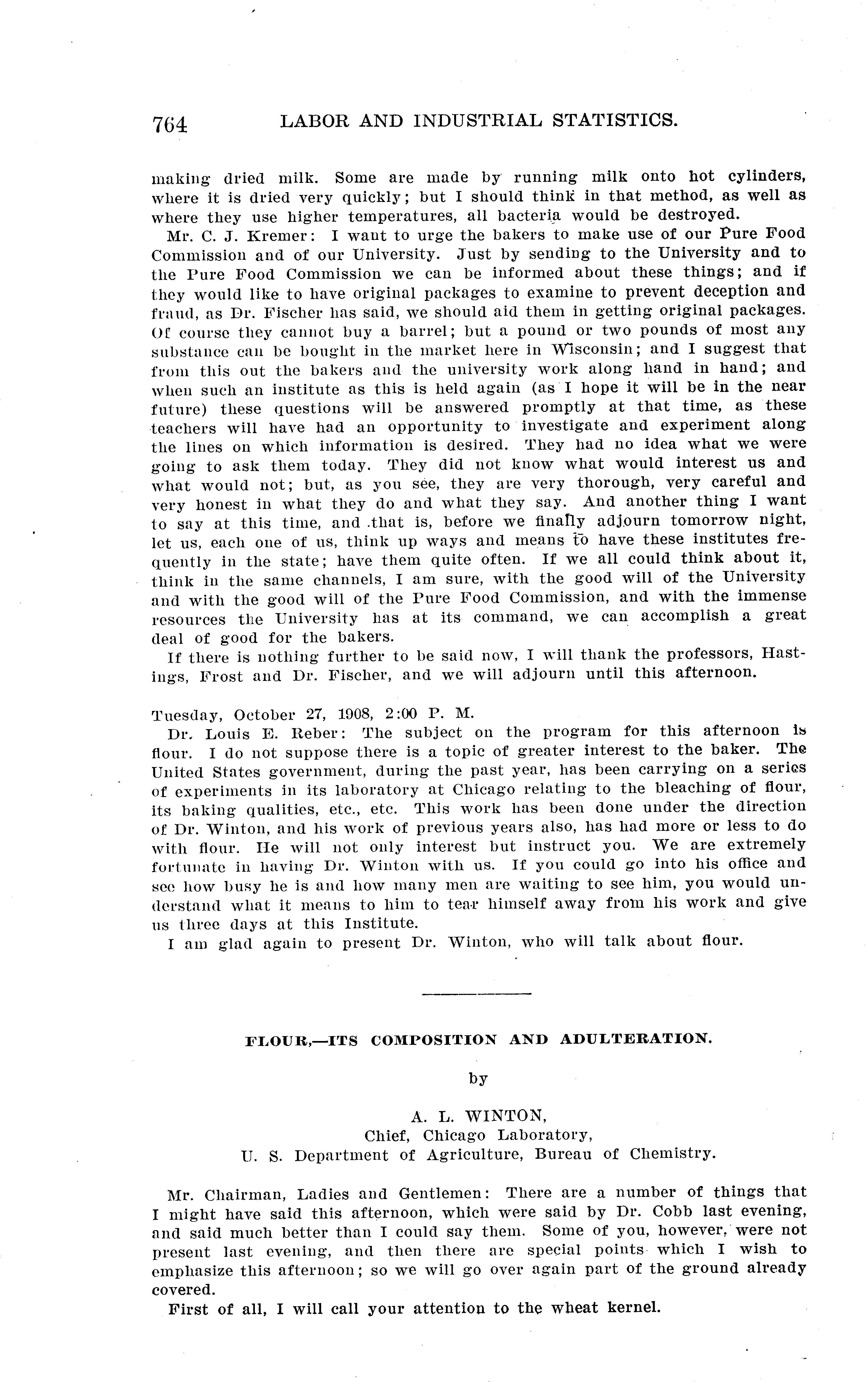 764 LABOR AND INDUSTRIAL STATISTICS.

making dried milk. Some are made by running milk onto hot cylinders, where it is dried very quickly; but I should think in that method, as well as where they use higher temperatures, all bacteria would be destroyed.

Mr. C. J. Kremer: I want to urge the bakers to make use of our Pure Food Commission and of our University. Just by sending to the University and to the Pure Food Commission we can be informed about these things; and if they would like to have original packages to examine to prevent deception and fraud, as Dr. Fischer has said, we should aid them in getting original packages. Of course they cannot buy a barrel; but a pound or two pounds of most any substance can be bought in the market here in Wisconsin; and I suggest that from this out the bakers and the university work along hand in hand; and when such an institute as this is held again (as I hope it will be in the near future) these questions will be answered promptly at that time, as these teachers will have had an opportunity to investigate and experiment along the lines on which information is desired. They had no idea what we were going to ask them today. They did not know what would interest us and what would not; but, as you see, they are very thorough, very careful and very honest in what they do and what they say. And another thing I want to say at this time, and that is, before we finally adjourn tomorrow night, let us, each one of us, think up ways and means to have these institutes frequently in the state; have them quite often. If we all could think about it, think in the same channels, I am sure, with the good will of the University and with the good will of the Pure Food Commission, and with the immense resources the University has at its command, we can accomplish a great deal of good for the bakers.

If there is nothing further to be said now, I will thank the professors, Hastings, Frost and Dr. Fischer, and we will adjourn until this afternoon.

Tuesday, October 27, 1908, 2:00 P. M.

Dr. Louis E. Reber: The subject on the program for this afternoon is flour. I do not suppose there is a topic of greater interest to the baker. The United States government, during the past year, has been carrying on a series of experiments in its laboratory at Chicago relating to the bleaching of flour, its baking qualities, etc., etc. This work has been done under the direction of Dr. Winton, and his work of previous years also, has had more or less to do with flour. He will not only interest but instruct you. We are extremely fortunate in having Dr. Winton with us. If you could go into his office and see how busy he is and how many men are waiting to see him, you would understand what it means to him to tear himself away from his work and give us three days at this Institute.

I am glad again to present Dr. Winton, who will talk about flour.

FLOUR,—ITS COMPOSITION AND ADULTERATION.

by

A. L. WINTON,
Chief, Chicago Laboratory,
U. S. Department of Agriculture, Bureau of Chemistry.

Mr. Chairman, Ladies and Gentlemen: There are a number of things that I might have said this afternoon, which were said by Dr. Cobb last evening, and said much better than I could say them. Some of you, however, were not present last evening, and then there are special points which I wish to emphasize this afternoon; so we will go over again part of the ground already covered.

First of all, I will call your attention to the wheat kernel.